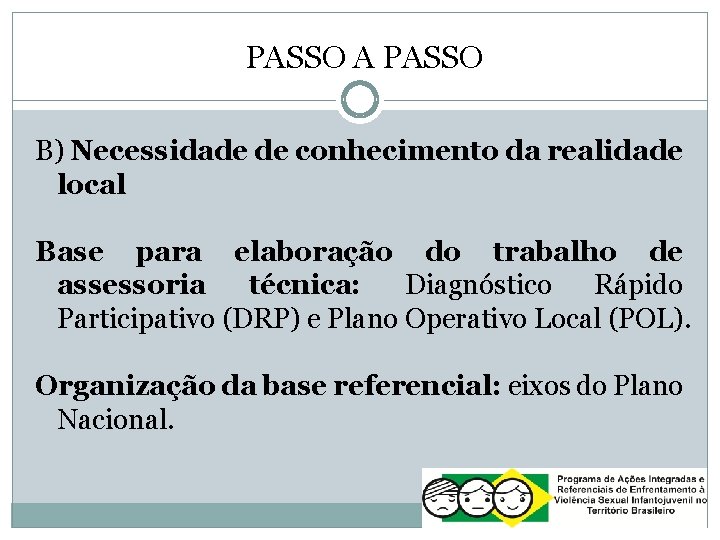 PASSO A PASSO

B) Necessidade de conhecimento da realidade local

Base para elaboração do trabalho de assessoria técnica: Diagnóstico Rápido Participativo (DRP) e Plano Operativo Local (POL).

Organização da base referencial: eixos do Plano Nacional.

Programa de Ações Integradas e Referenciais de Enfrentamento à Violência Sexual Infantojuvenil no Território Brasileiro